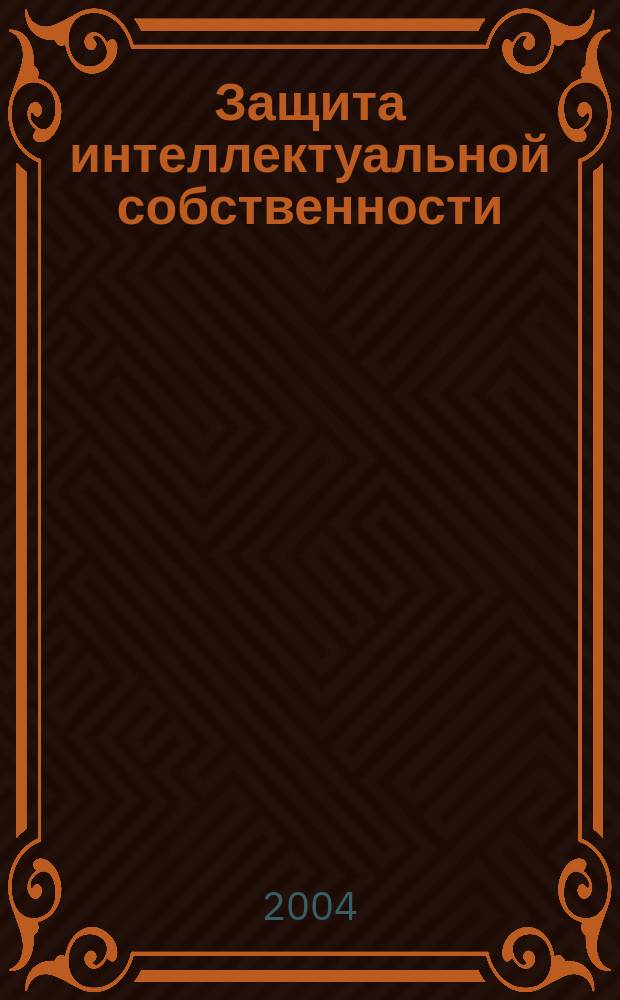 Защита интеллектуальной собственности

2004